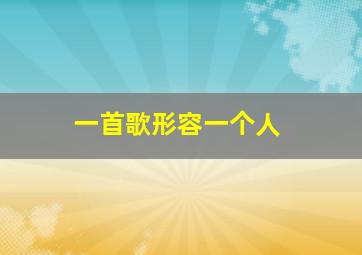 一首歌形容一个人